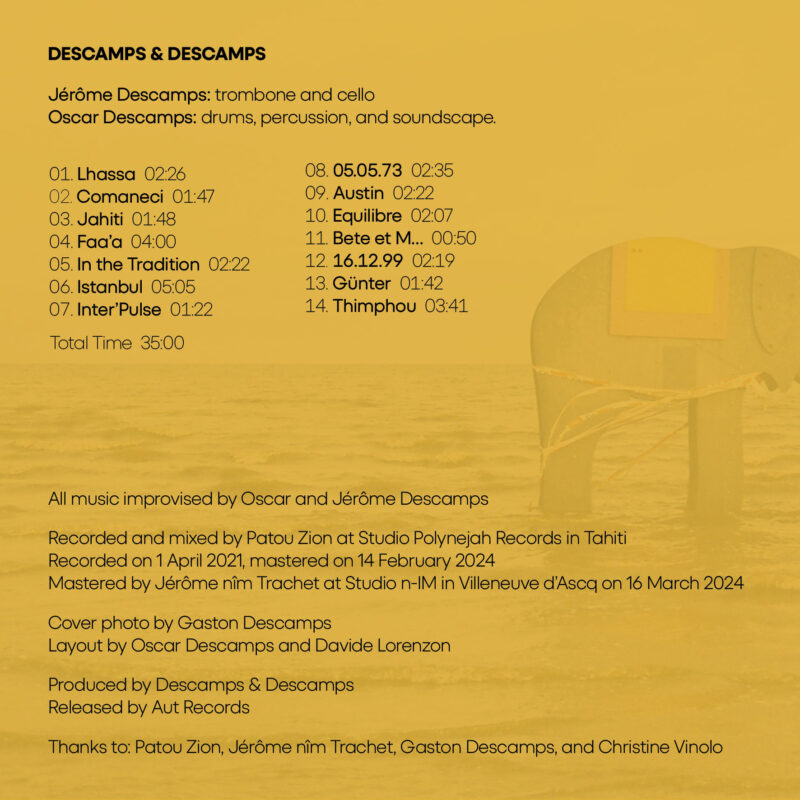 DESCAMPS & DESCAMPS

Jérôme Descamps: trombone and cello
Oscar Descamps: drums, percussion, and soundscape.

01. Lhassa 02:26
02. Comaneci 01:47
03. Jahiti 01:48
04. Faa'a 04:00
05. In the Tradition 02:22
06. Istanbul 05:05
07. Inter'Pulse 01:22

Total Time 35:00

08. 05.05.73 02:35
09. Austin 02:22
10. Equilibre 02:07
11. Bete et M... 00:50
12. 16.12.99 02:19
13. Günter 01:42
14. Thimphou 03:41

All music improvised by Oscar and Jérôme Descamps

Recorded and mixed by Patou Zion at Studio Polynejah Records in Tahiti
Recorded on 1 April 2021, mastered on 14 February 2024
Mastered by Jérôme nîm Trachet at Studio n-IM in Villeneuve d'Ascq on 16 March 2024

Cover photo by Gaston Descamps
Layout by Oscar Descamps and Davide Lorenzon

Produced by Descamps & Descamps
Released by Aut Records

Thanks to: Patou Zion, Jérôme nîm Trachet, Gaston Descamps, and Christine Vinolo